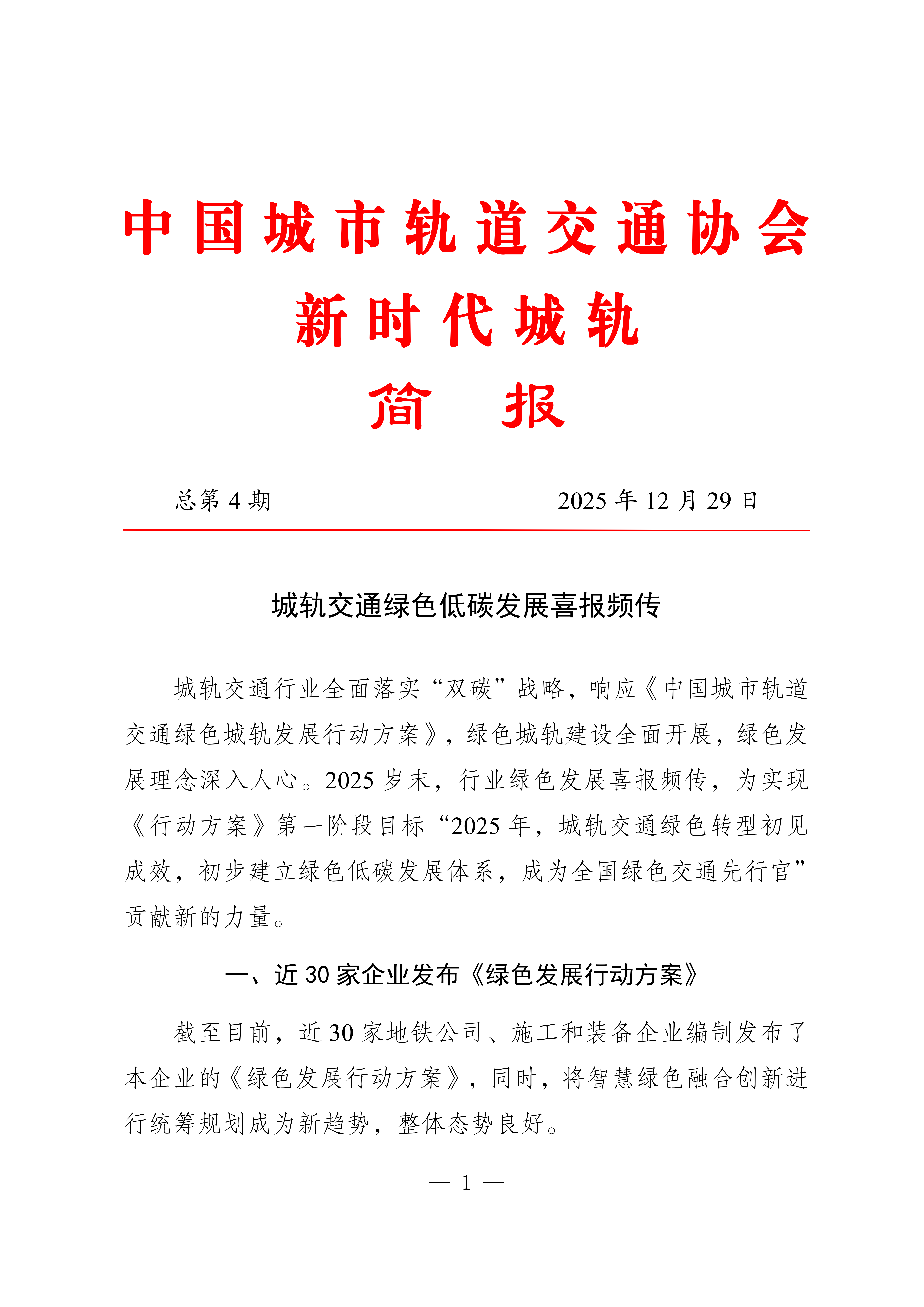 中国城市轨道交通协会
新时代城轨
简　报

总第 4 期　　2025 年 12 月 29 日

城轨交通绿色低碳发展喜报频传

城轨交通行业全面落实“双碳”战略，响应《中国城市轨道交通绿色城轨发展行动方案》，绿色城轨建设全面开展，绿色发展理念深入人心。2025 岁末，行业绿色发展喜报频传，为实现《行动方案》第一阶段目标“2025 年，城轨交通绿色转型初见成效，初步建立绿色低碳发展体系，成为全国绿色交通先行官”贡献新的力量。

一、近 30 家企业发布《绿色发展行动方案》

截至目前，近 30 家地铁公司、施工和装备企业编制发布了本企业的《绿色发展行动方案》，同时，将智慧绿色融合创新进行统筹规划成为新趋势，整体态势良好。

— 1 —